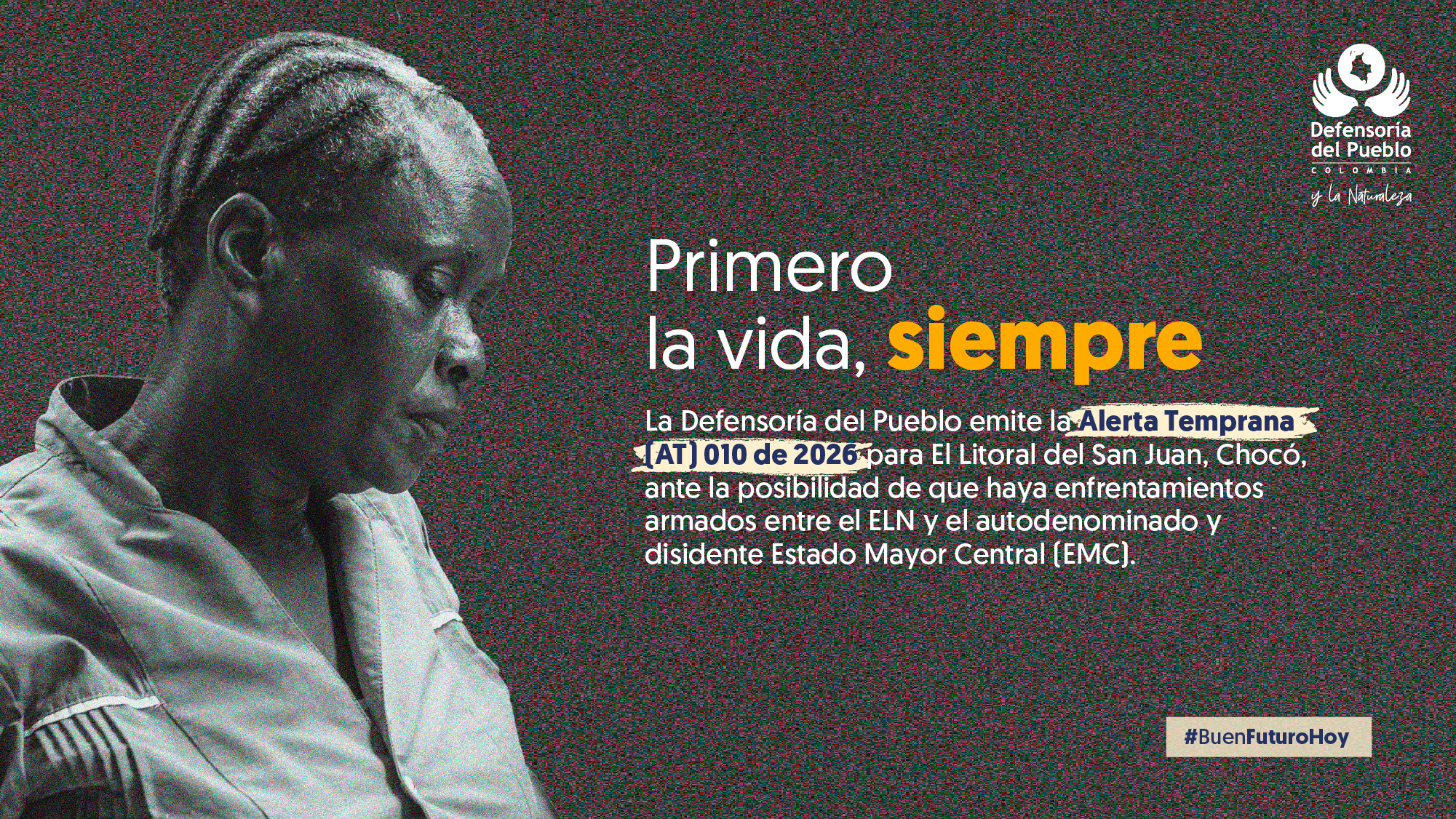 Defensoría del Pueblo
COLOMBIA
y la Naturaleza

Primero la vida, siempre

La Defensoría del Pueblo emite la Alerta Temprana (AT) 010 de 2026 para El Litoral del San Juan, Chocó, ante la posibilidad de que haya enfrentamientos armados entre el ELN y el autodenominado y disidente Estado Mayor Central (EMC).

#BuenFuturoHoy